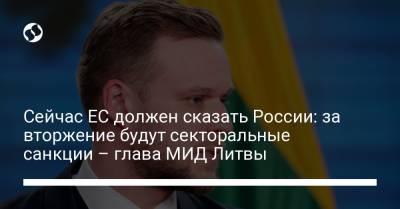 Сейчас ЕС должен сказать России: за вторжение будут секторальные санкции – глава МИД Литвы